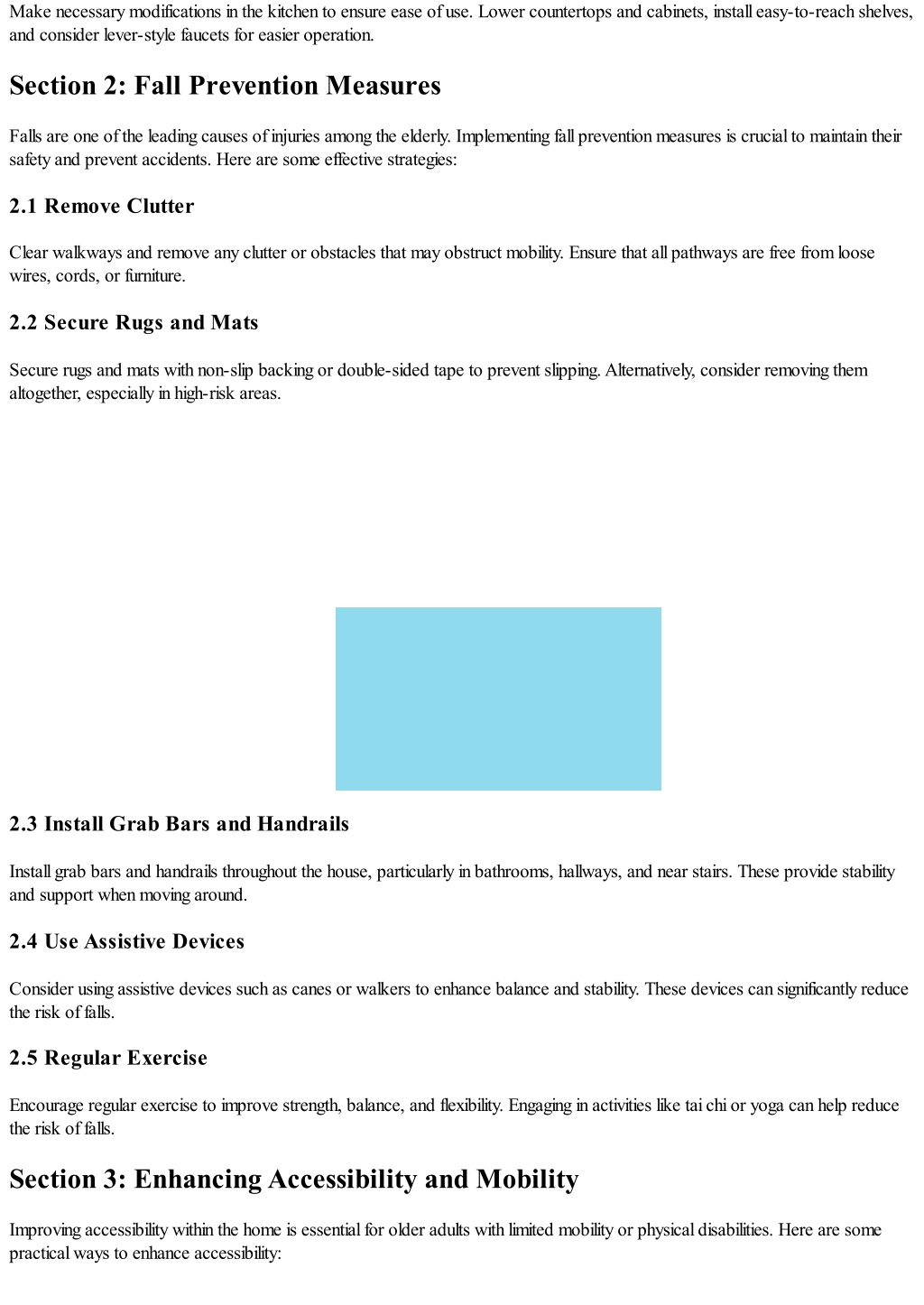 Make necessary modifications in the kitchen to ensure ease of use. Lower countertops and cabinets, install easy-to-reach shelves, and consider lever-style faucets for easier operation.

Section 2: Fall Prevention Measures

Falls are one of the leading causes of injuries among the elderly. Implementing fall prevention measures is crucial to maintain their safety and prevent accidents. Here are some effective strategies:

2.1 Remove Clutter

Clear walkways and remove any clutter or obstacles that may obstruct mobility. Ensure that all pathways are free from loose wires, cords, or furniture.

2.2 Secure Rugs and Mats

Secure rugs and mats with non-slip backing or double-sided tape to prevent slipping. Alternatively, consider removing them altogether, especially in high-risk areas.

2.3 Install Grab Bars and Handrails

Install grab bars and handrails throughout the house, particularly in bathrooms, hallways, and near stairs. These provide stability and support when moving around.

2.4 Use Assistive Devices

Consider using assistive devices such as canes or walkers to enhance balance and stability. These devices can significantly reduce the risk of falls.

2.5 Regular Exercise

Encourage regular exercise to improve strength, balance, and flexibility. Engaging in activities like tai chi or yoga can help reduce the risk of falls.

Section 3: Enhancing Accessibility and Mobility

Improving accessibility within the home is essential for older adults with limited mobility or physical disabilities. Here are some practical ways to enhance accessibility: